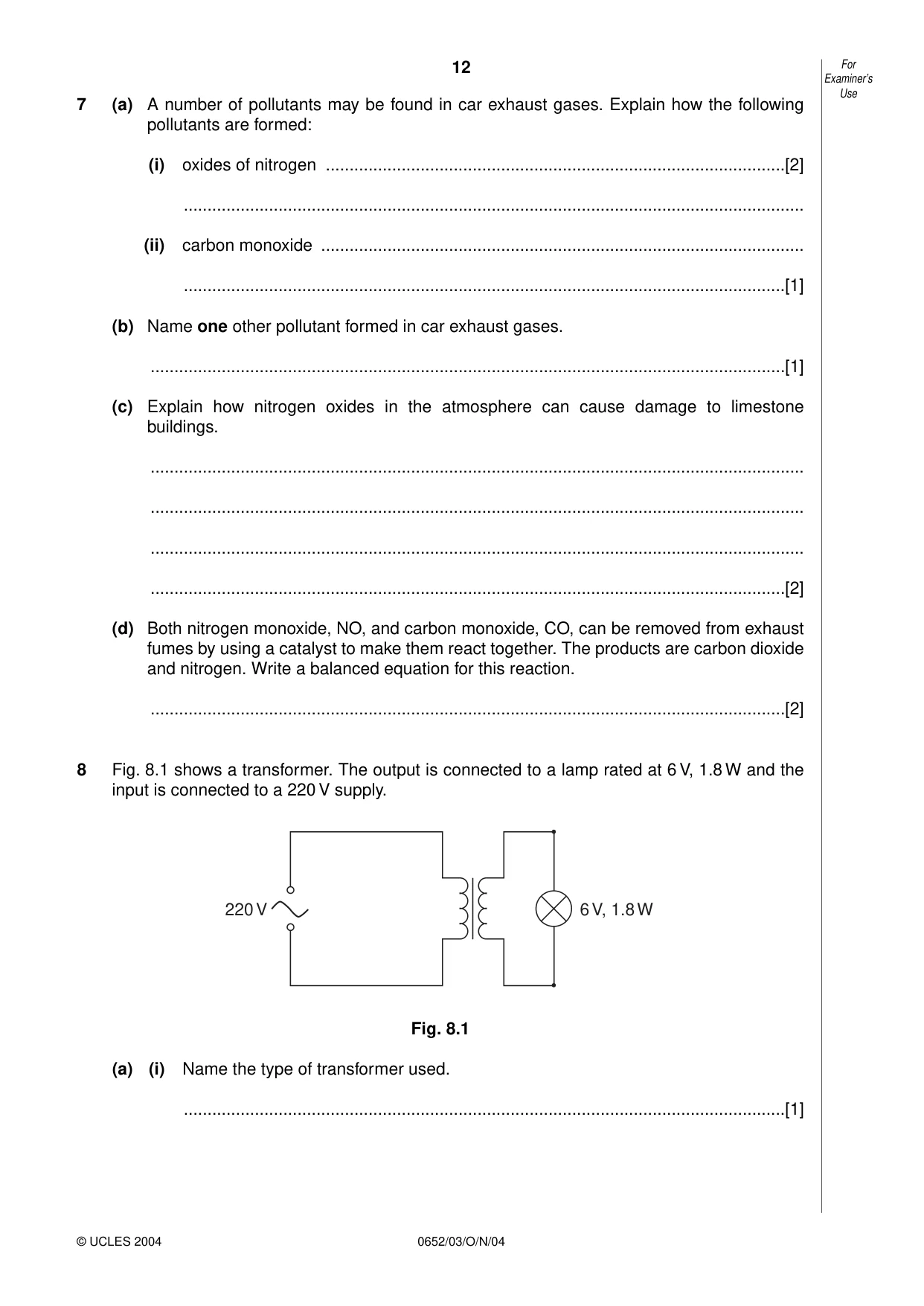 12

For Examiner's Use

7 (a) A number of pollutants may be found in car exhaust gases. Explain how the following pollutants are formed:

(i) oxides of nitrogen ____[2]

____

(ii) carbon monoxide ____

____[1]

(b) Name one other pollutant formed in car exhaust gases.

____[1]

(c) Explain how nitrogen oxides in the atmosphere can cause damage to limestone buildings.

____

____

____

____[2]

(d) Both nitrogen monoxide, NO, and carbon monoxide, CO, can be removed from exhaust fumes by using a catalyst to make them react together. The products are carbon dioxide and nitrogen. Write a balanced equation for this reaction.

____[2]

8 Fig. 8.1 shows a transformer. The output is connected to a lamp rated at 6 V, 1.8 W and the input is connected to a 220 V supply.

220 V

6 V, 1.8 W

Fig. 8.1

(a) (i) Name the type of transformer used.

____[1]

© UCLES 2004

0652/03/O/N/04